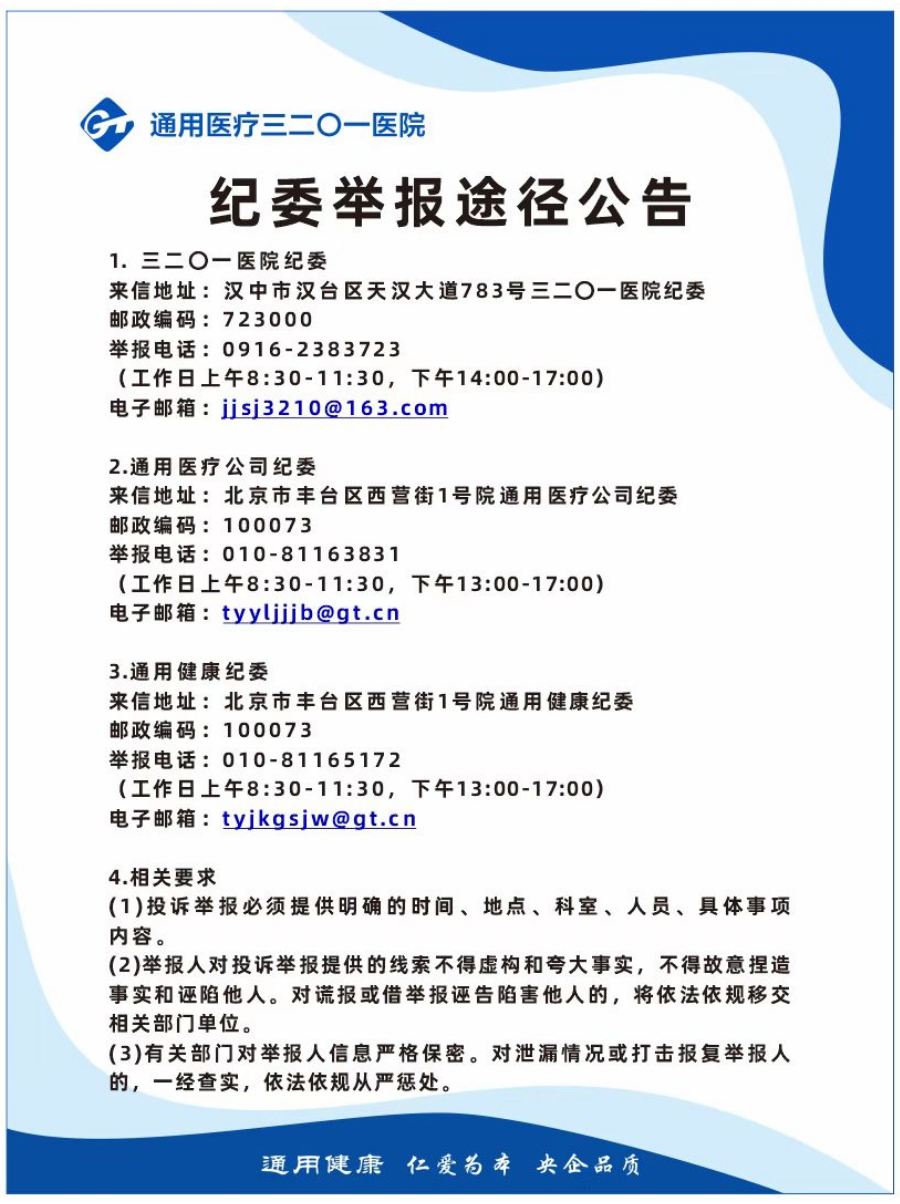 GT 通用医疗三二〇一医院

纪委举报途径公告

1. 三二〇一医院纪委
来信地址：汉中市汉台区天汉大道783号三二〇一医院纪委
邮政编码：723000
举报电话：0916-2383723
（工作日上午8:30-11:30，下午14:00-17:00）
电子邮箱：jjsj3210@163.com

2.通用医疗公司纪委
来信地址：北京市丰台区西营街1号院通用医疗公司纪委
邮政编码：100073
举报电话：010-81163831
（工作日上午8:30-11:30，下午13:00-17:00）
电子邮箱：tyyljjjb@gt.cn

3.通用健康纪委
来信地址：北京市丰台区西营街1号院通用健康纪委
邮政编码：100073
举报电话：010-81165172
（工作日上午8:30-11:30，下午13:00-17:00）
电子邮箱：tyjkgsjw@gt.cn

4.相关要求
(1)投诉举报必须提供明确的时间、地点、科室、人员、具体事项内容。
(2)举报人对投诉举报提供的线索不得虚构和夸大事实，不得故意捏造事实和诬陷他人。对谎报或借举报诬告陷害他人的，将依法依规移交相关部门单位。
(3)有关部门对举报人信息严格保密。对泄漏情况或打击报复举报人的，一经查实，依法依规从严惩处。

通用健康 仁爱为本 央企品质